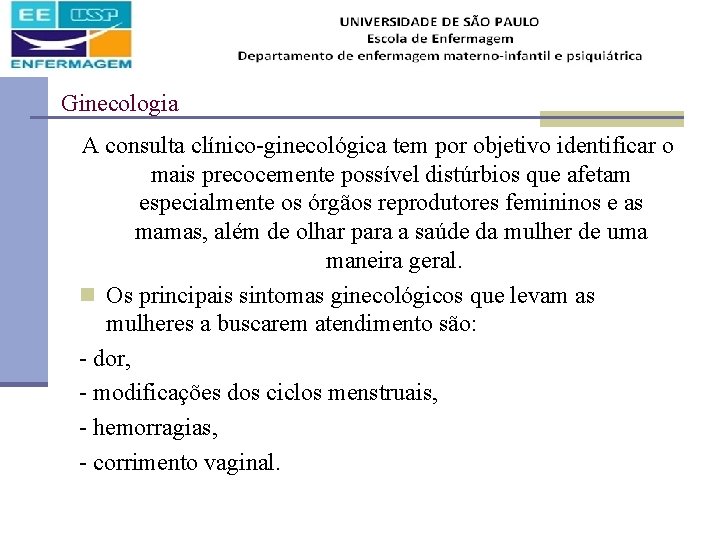 EE USP
ENFERMAGEM

UNIVERSIDADE DE SÃO PAULO
Escola de Enfermagem
Departamento de enfermagem materno-infantil e psiquiátrica

Ginecologia

A consulta clínico-ginecológica tem por objetivo identificar o mais precocemente possível distúrbios que afetam especialmente os órgãos reprodutores femininos e as mamas, além de olhar para a saúde da mulher de uma maneira geral.

Os principais sintomas ginecológicos que levam as mulheres a buscarem atendimento são:

- dor,

- modificações dos ciclos menstruais,

- hemorragias,

- corrimento vaginal.